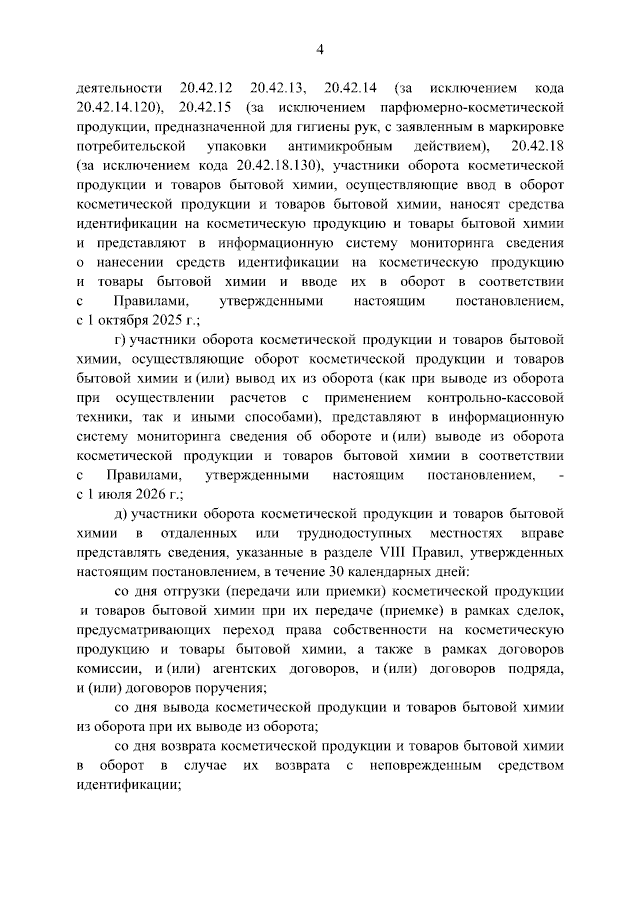 4

деятельности 20.42.12 20.42.13, 20.42.14 (за исключением кода 20.42.14.120), 20.42.15 (за исключением парфюмерно-косметической продукции, предназначенной для гигиены рук, с заявленным в маркировке потребительской упаковки антимикробным действием), 20.42.18 (за исключением кода 20.42.18.130), участники оборота косметической продукции и товаров бытовой химии, осуществляющие ввод в оборот косметической продукции и товаров бытовой химии, наносят средства идентификации на косметическую продукцию и товары бытовой химии и представляют в информационную систему мониторинга сведения о нанесении средств идентификации на косметическую продукцию и товары бытовой химии и вводе их в оборот в соответствии с Правилами, утвержденными настоящим постановлением, с 1 октября 2025 г.;

г) участники оборота косметической продукции и товаров бытовой химии, осуществляющие оборот косметической продукции и товаров бытовой химии и (или) вывод их из оборота (как при выводе из оборота при осуществлении расчетов с применением контрольно-кассовой техники, так и иными способами), представляют в информационную систему мониторинга сведения об обороте и (или) выводе из оборота косметической продукции и товаров бытовой химии в соответствии с Правилами, утвержденными настоящим постановлением, - с 1 июля 2026 г.;

д) участники оборота косметической продукции и товаров бытовой химии в отдаленных или труднодоступных местностях вправе представлять сведения, указанные в разделе VIII Правил, утвержденных настоящим постановлением, в течение 30 календарных дней:

со дня отгрузки (передачи или приемки) косметической продукции и товаров бытовой химии при их передаче (приемке) в рамках сделок, предусматривающих переход права собственности на косметическую продукцию и товары бытовой химии, а также в рамках договоров комиссии, и (или) агентских договоров, и (или) договоров подряда, и (или) договоров поручения;

со дня вывода косметической продукции и товаров бытовой химии из оборота при их выводе из оборота;

со дня возврата косметической продукции и товаров бытовой химии в оборот в случае их возврата с неповрежденным средством идентификации;